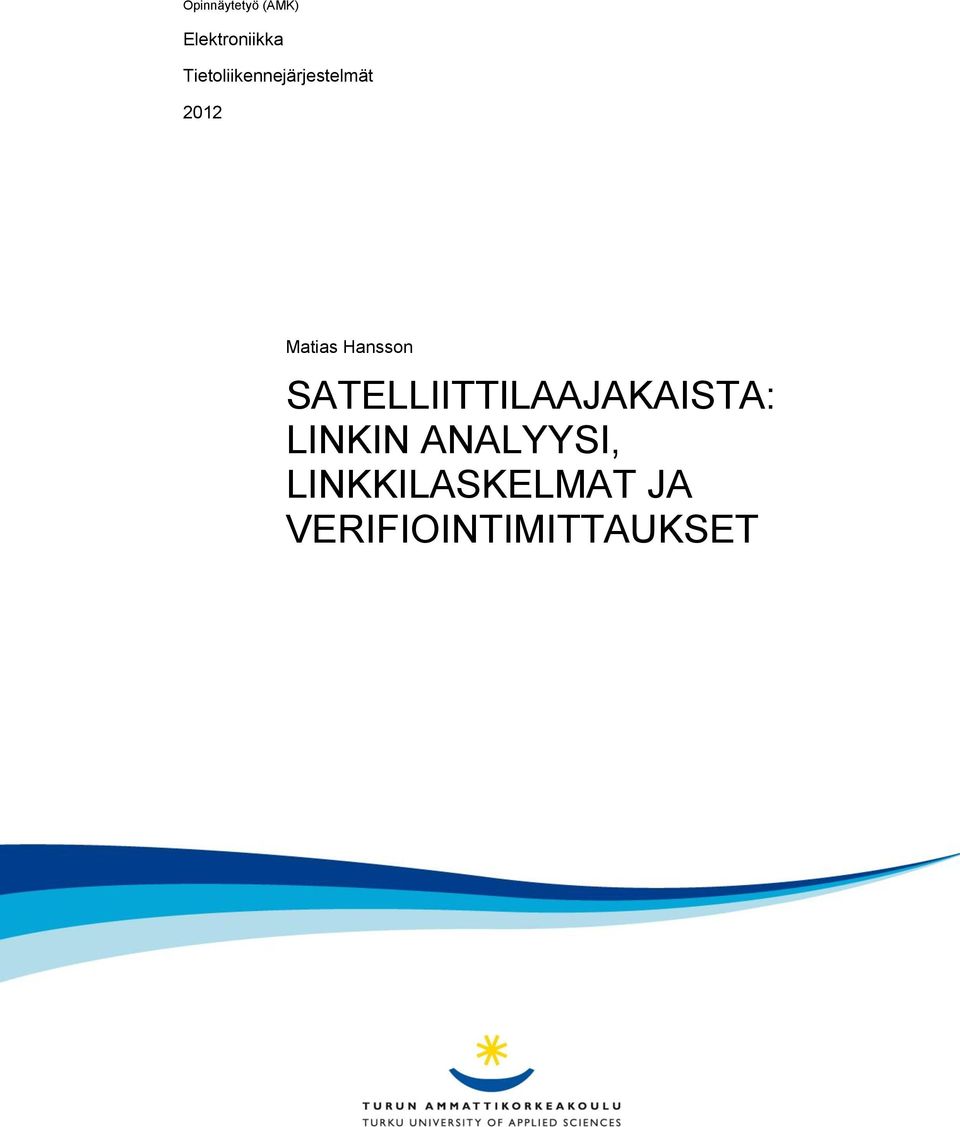 Opinnäytetyö (AMK)

Elektroniikka

Tietoliikennejärjestelmät

2012

Matias Hansson

SATELLIITTILAAJAKAISTA: LINKIN ANALYYSI, LINKKILASKELMAT JA VERIFIOINTIMITTAUKSET

TURUN AMMATTIKORKEAKOULU
TURKU UNIVERSITY OF APPLIED SCIENCES